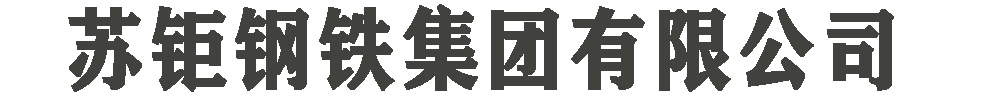 苏钜钢铁集团有限公司